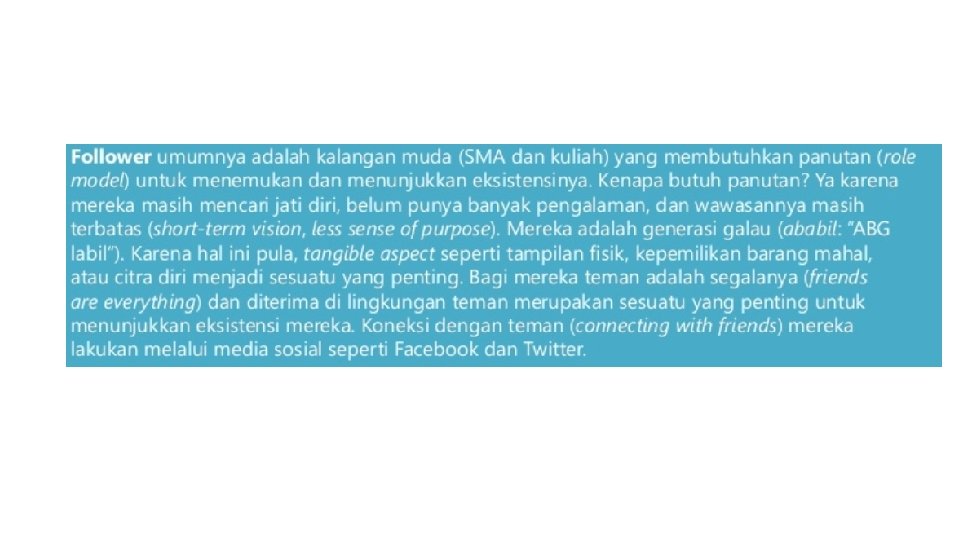 Follower umumnya adalah kalangan muda (SMA dan kuliah) yang membutuhkan panutan (role model) untuk menemukan dan menunjukkan eksistensinya. Kenapa butuh panutan? Ya karena mereka masih mencari jati diri, belum punya banyak pengalaman, dan wawasannya masih terbatas (short-term vision, less sense of purpose). Mereka adalah generasi galau (ababil: "ABG labil"). Karena hal ini pula, tangible aspect seperti tampilan fisik, kepemilikan barang mahal, atau citra diri menjadi sesuatu yang penting. Bagi mereka teman adalah segalanya (friends are everything) dan diterima di lingkungan teman merupakan sesuatu yang penting untuk menunjukkan eksistensi mereka. Koneksi dengan teman (connecting with friends) mereka lakukan melalui media sosial seperti Facebook dan Twitter.